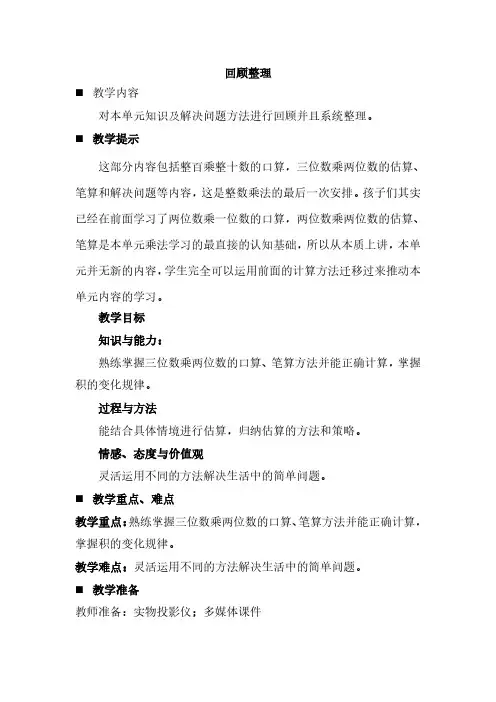 回顾整理

■ 教学内容

对本单元知识及解决问题方法进行回顾并且系统整理。

■ 教学提示

这部分内容包括整百乘整十数的口算，三位数乘两位数的估算、笔算和解决问题等内容，这是整数乘法的最后一次安排。孩子们其实已经在前面学习了两位数乘一位数的口算，两位数乘两位数的估算、笔算是本单元乘法学习的最直接的认知基础，所以从本质上讲，本单元并无新的内容，学生完全可以运用前面的计算方法迁移过来推动本单元内容的学习。

教学目标

知识与能力：

熟练掌握三位数乘两位数的口算、笔算方法并能正确计算，掌握积的变化规律。

过程与方法

能结合具体情境进行估算，归纳估算的方法和策略。

情感、态度与价值观

灵活运用不同的方法解决生活中的简单问题。

■ 教学重点、难点

教学重点：熟练掌握三位数乘两位数的口算、笔算方法并能正确计算，掌握积的变化规律。

教学难点：灵活运用不同的方法解决生活中的简单问题。

■ 教学准备

教师准备：实物投影仪；多媒体课件